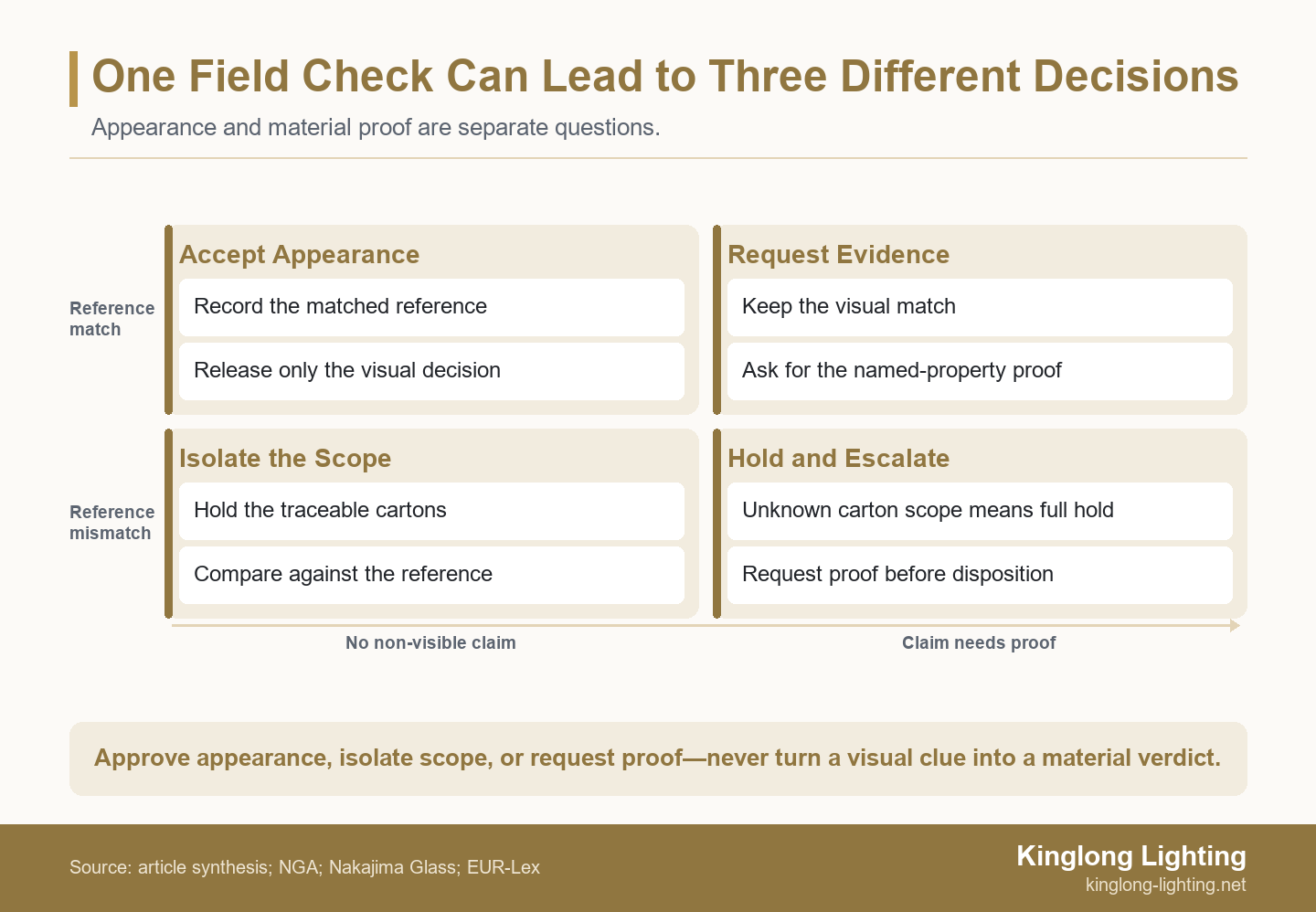 One Field Check Can Lead to Three Different Decisions

Appearance and material proof are separate questions.

Reference match

Accept Appearance

Record the matched reference

Release only the visual decision

Request Evidence

Keep the visual match

Ask for the named-property proof

Reference mismatch

Isolate the Scope

Hold the traceable cartons

Compare against the reference

Hold and Escalate

Unknown carton scope means full hold

Request proof before disposition

No non-visible claim

Claim needs proof

Approve appearance, isolate scope, or request proof—never turn a visual clue into a material verdict.

Source: article synthesis; NGA; Nakajima Glass; EUR-Lex

Kinglong Lighting
kinglong-lighting.net